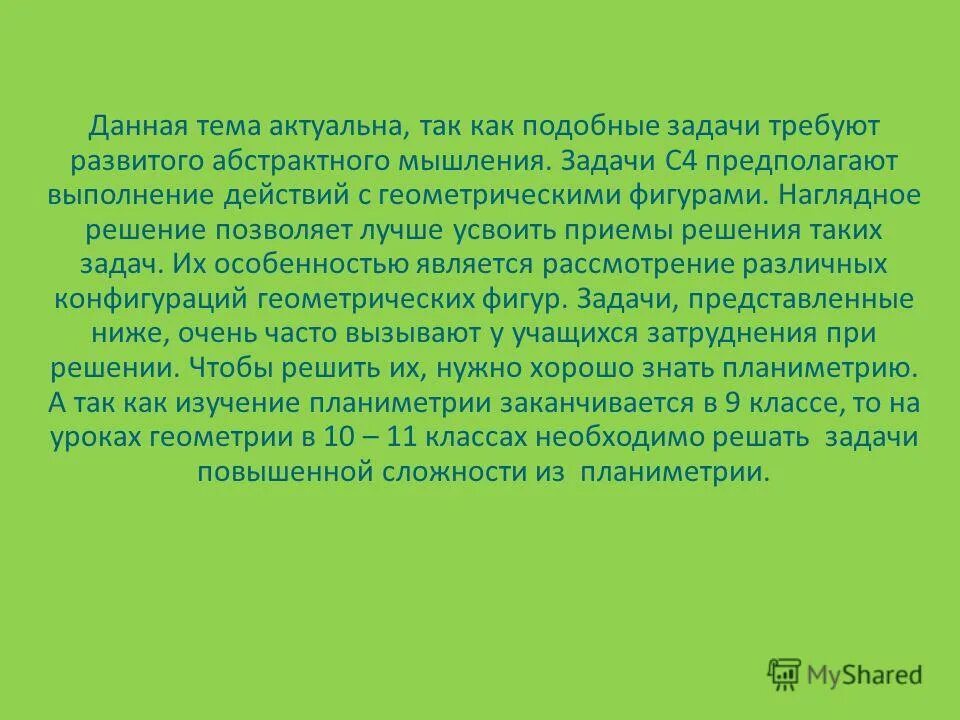 Данная тема актуальна, так как подобные задачи требуют развитого абстрактного мышления. Задачи С4 предполагают выполнение действий с геометрическими фигурами. Наглядное решение позволяет лучше усвоить приемы решения таких задач. Их особенностью является рассмотрение различных конфигураций геометрических фигур. Задачи, представленные ниже, очень часто вызывают у учащихся затруднения при решении. Чтобы решить их, нужно хорошо знать планиметрию. А так как изучение планиметрии заканчивается в 9 классе, то на уроках геометрии в 10 – 11 классах необходимо решать задачи повышенной сложности из планиметрии.

MyShared